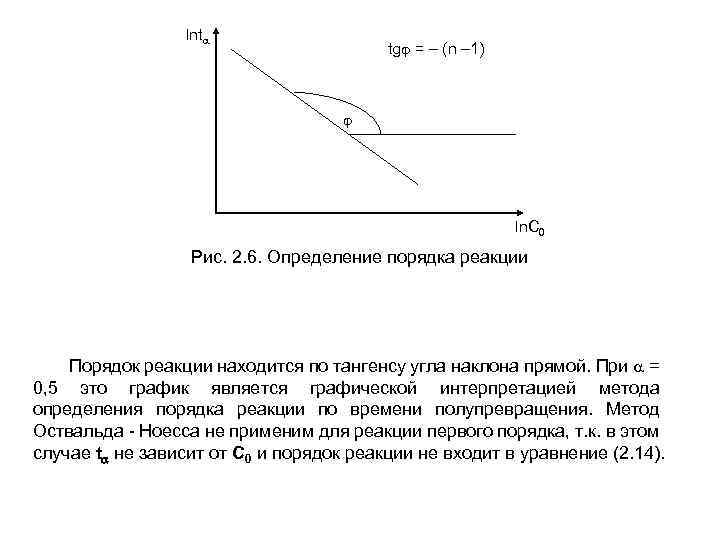 $\ln t_\alpha$

$tg\varphi = -(n-1)$

$\varphi$

$\ln C_0$

Рис. 2.6. Определение порядка реакции

Порядок реакции находится по тангенсу угла наклона прямой. При $\alpha$ = 0,5 это график является графической интерпретацией метода определения порядка реакции по времени полупревращения. Метод Оствальда - Ноесса не применим для реакции первого порядка, т.к. в этом случае $t_\alpha$ не зависит от $C_0$ и порядок реакции не входит в уравнение (2.14).